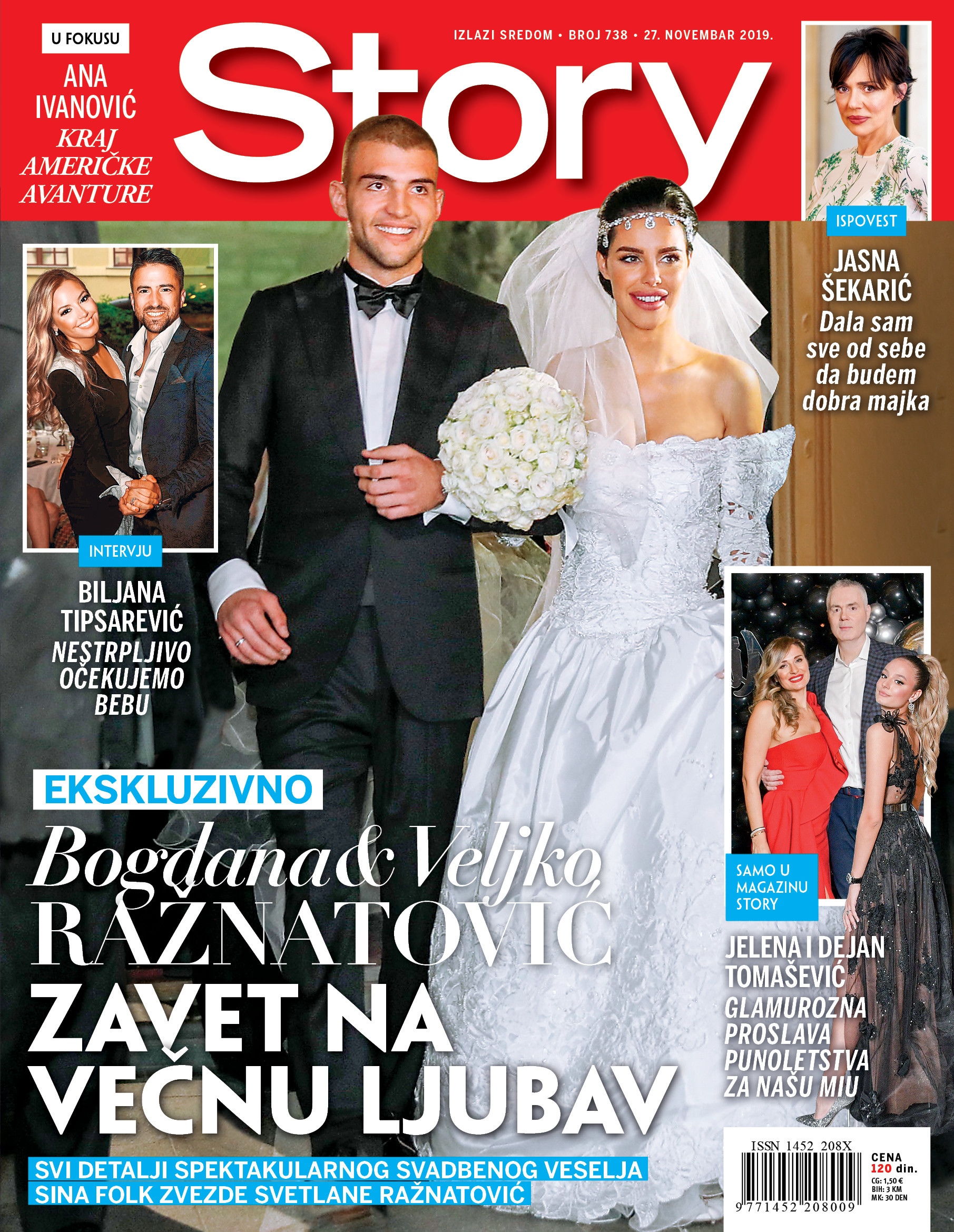 U FOKUSU

ANA IVANOVIĆ
KRAJ AMERIČKE AVANTURE

IZLAZI SREDOM • BROJ 738 • 27. NOVEMBAR 2019.

Story

ISPOVEST

JASNA ŠEKARIĆ
Dala sam sve od sebe da budem dobra majka

INTERVJU

BILJANA TIPSAREVIĆ
NESTRPLJIVO OČEKUJEMO BEBU

EKSKLUZIVNO

Bogdana & Veljko
RAŽNATOVIĆ
ZAVET NA VEČNU LJUBAV

SVI DETALJI SPEKTAKULARNOG SVADBENOG VESELJA
SINA FOLK ZVEZDE SVETLANE RAŽNATOVIĆ

SAMO U MAGAZINU STORY

JELENA I DEJAN TOMAŠEVIĆ
GLAMUROZNA PROSLAVA PUNOLETSTVA ZA NAŠU MIU

ISSN 1452 208X
9 771452 208009

CENA
120 din.
CG: 1,50 €
BIH: 3 KM
MK: 30 DEN